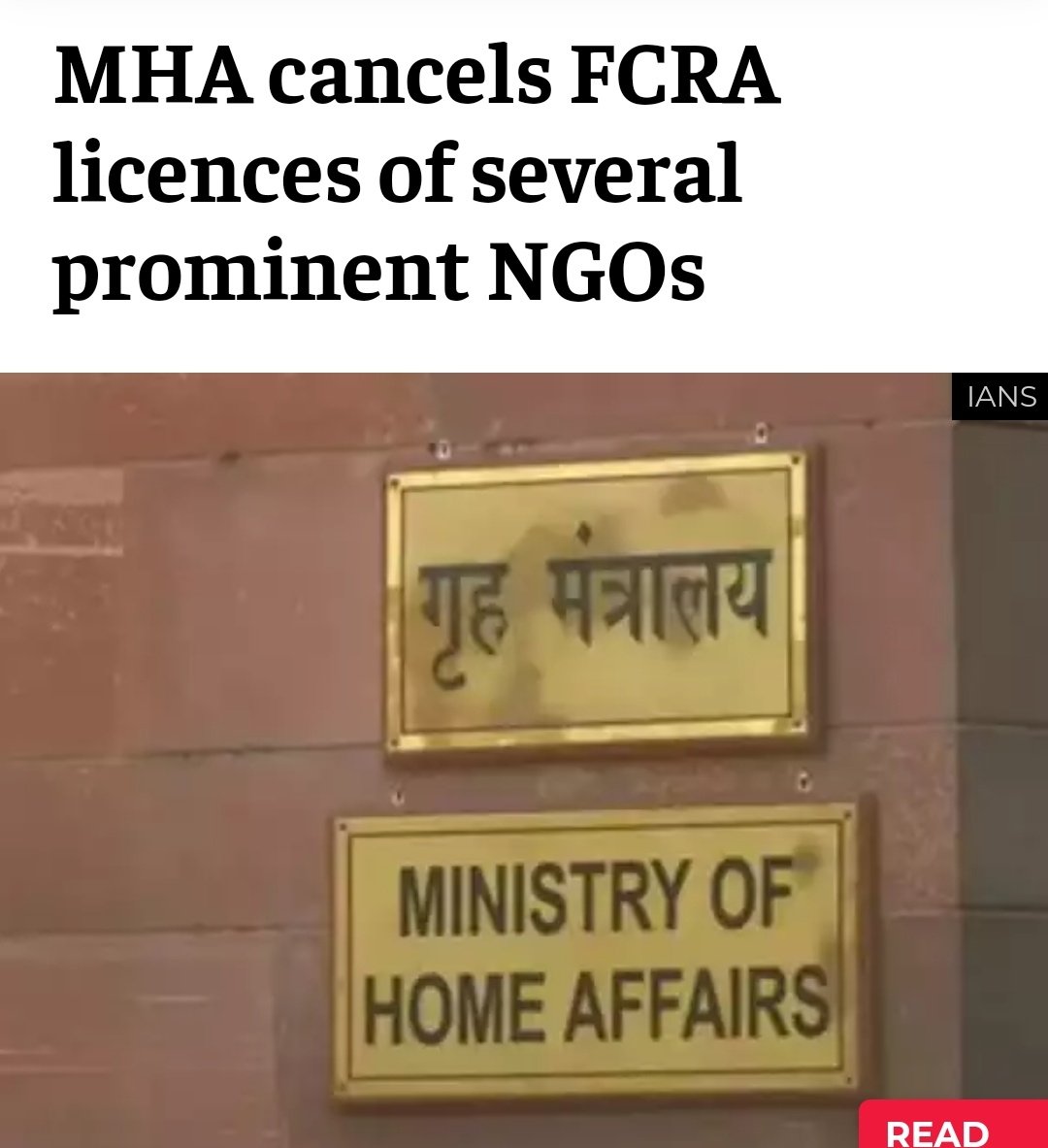 MHA cancels FCRA licences of several prominent NGOs

IANS

गृह मंत्रालय

MINISTRY OF HOME AFFAIRS

READ